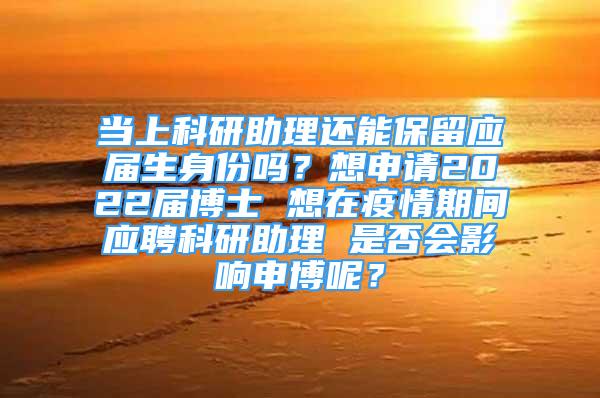 当上科研助理还能保留应届生身份吗？想申请2022届博士 想在疫情期间应聘科研助理 是否会影响申博呢？